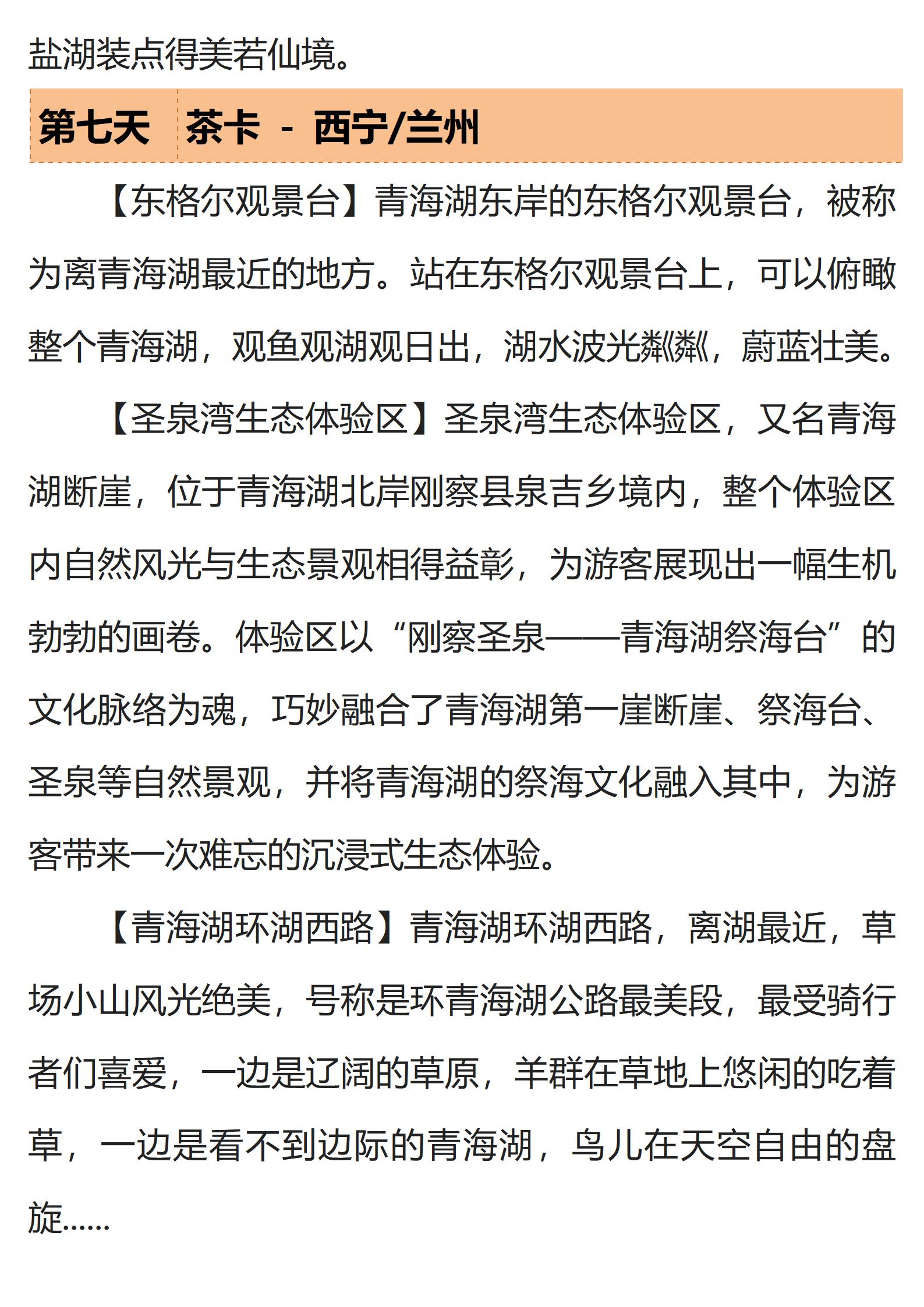 盐湖装点得美若仙境。

| 第七天 | 茶卡 - 西宁/兰州 |
|---|---|

【东格尔观景台】青海湖东岸的东格尔观景台，被称为离青海湖最近的地方。站在东格尔观景台上，可以俯瞰整个青海湖，观鱼观湖观日出，湖水波光粼粼，蔚蓝壮美。

【圣泉湾生态体验区】圣泉湾生态体验区，又名青海湖断崖，位于青海湖北岸刚察县泉吉乡境内，整个体验区内自然风光与生态景观相得益彰，为游客展现出一幅生机勃勃的画卷。体验区以“刚察圣泉——青海湖祭海台”的文化脉络为魂，巧妙融合了青海湖第一崖断崖、祭海台、圣泉等自然景观，并将青海湖的祭海文化融入其中，为游客带来一次难忘的沉浸式生态体验。

【青海湖环湖西路】青海湖环湖西路，离湖最近，草场小山风光绝美，号称是环青海湖公路最美段，最受骑行者们喜爱，一边是辽阔的草原，羊群在草地上悠闲的吃着草，一边是看不到边际的青海湖，鸟儿在天空自由的盘旋......